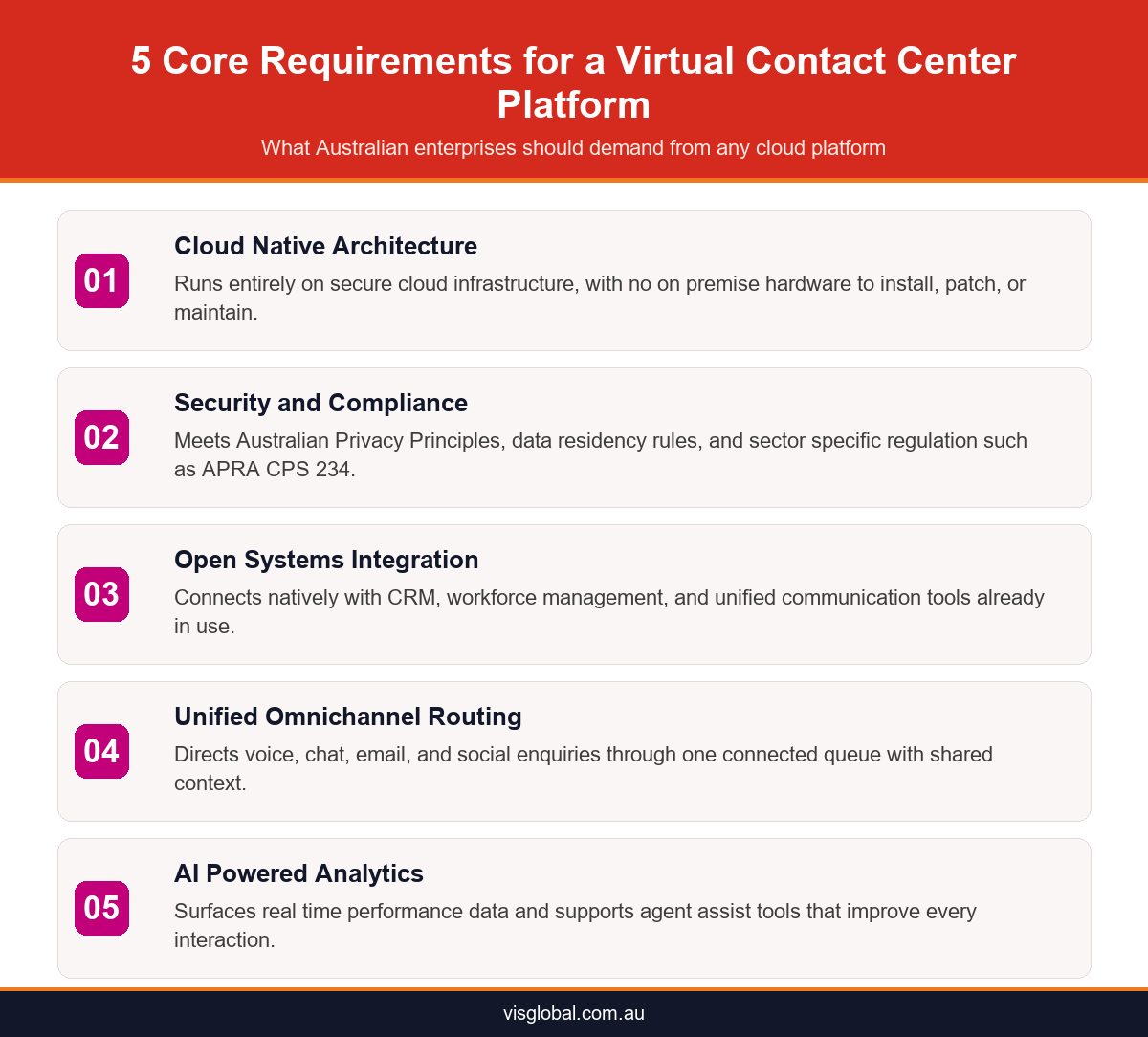 5 Core Requirements for a Virtual Contact Center Platform

What Australian enterprises should demand from any cloud platform

01

Cloud Native Architecture

Runs entirely on secure cloud infrastructure, with no on premise hardware to install, patch, or maintain.

02

Security and Compliance

Meets Australian Privacy Principles, data residency rules, and sector specific regulation such as APRA CPS 234.

03

Open Systems Integration

Connects natively with CRM, workforce management, and unified communication tools already in use.

04

Unified Omnichannel Routing

Directs voice, chat, email, and social enquiries through one connected queue with shared context.

05

AI Powered Analytics

Surfaces real time performance data and supports agent assist tools that improve every interaction.

visglobal.com.au